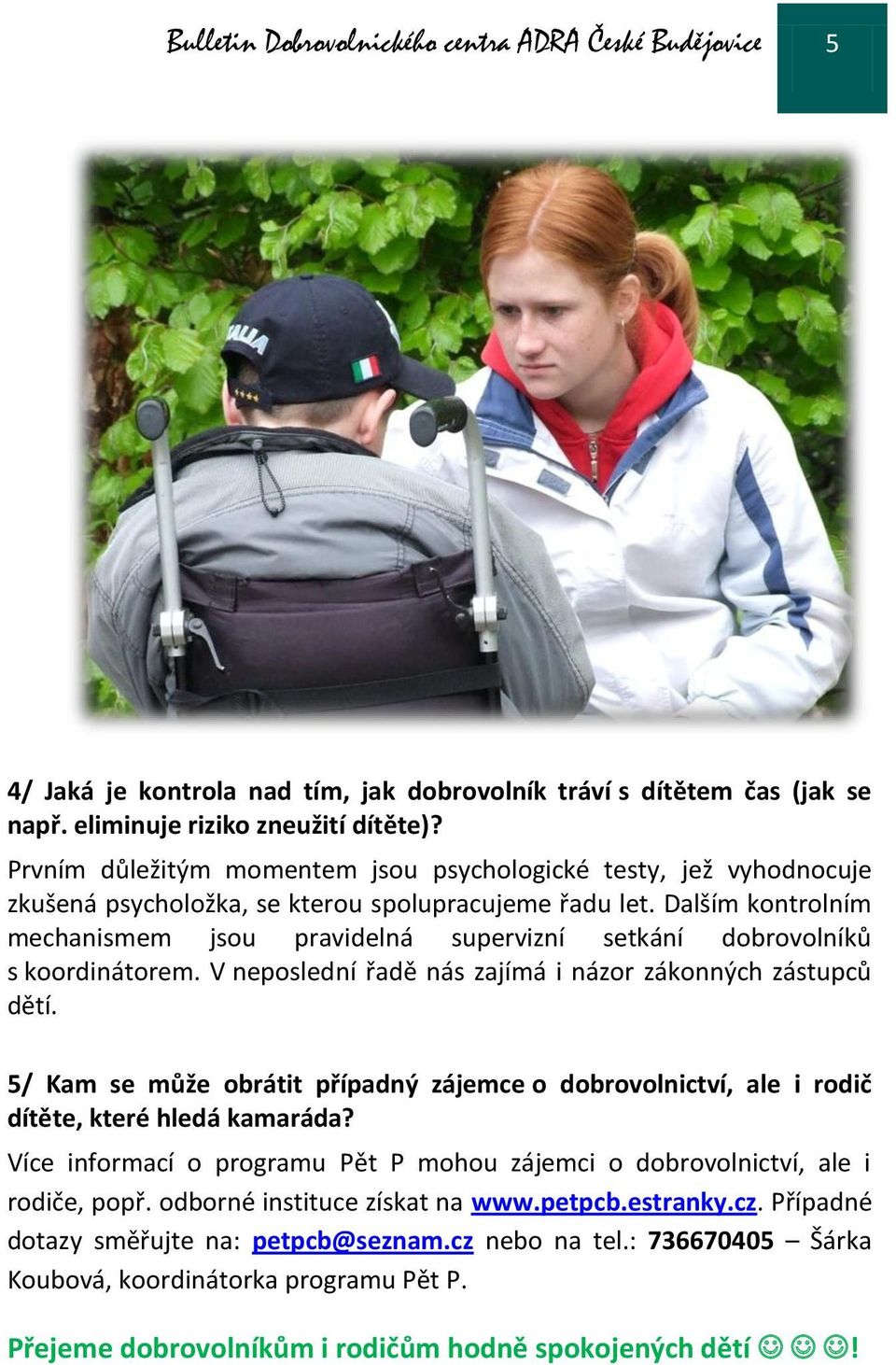 Bulletin Dobrovolnického centra ADRA České Budějovice

5

ITALIA

4/ Jaká je kontrola nad tím, jak dobrovolník tráví s dítětem čas (jak se např. eliminuje riziko zneužití dítěte)?

Prvním důležitým momentem jsou psychologické testy, jež vyhodnocuje zkušená psycholožka, se kterou spolupracujeme řadu let. Dalším kontrolním mechanismem jsou pravidelná supervizní setkání dobrovolníků s koordinátorem. V neposlední řadě nás zajímá i názor zákonných zástupců dětí.

5/ Kam se může obrátit případný zájemce o dobrovolnictví, ale i rodič dítěte, které hledá kamaráda?

Více informací o programu Pět P mohou zájemci o dobrovolnictví, ale i rodiče, popř. odborné instituce získat na www.petpcb.estranky.cz. Případné dotazy směřujte na: petpcb@seznam.cz nebo na tel.: 736670405 – Šárka Koubová, koordinátorka programu Pět P.

Přejeme dobrovolníkům i rodičům hodně spokojených dětí ☺ ☺ ☺!